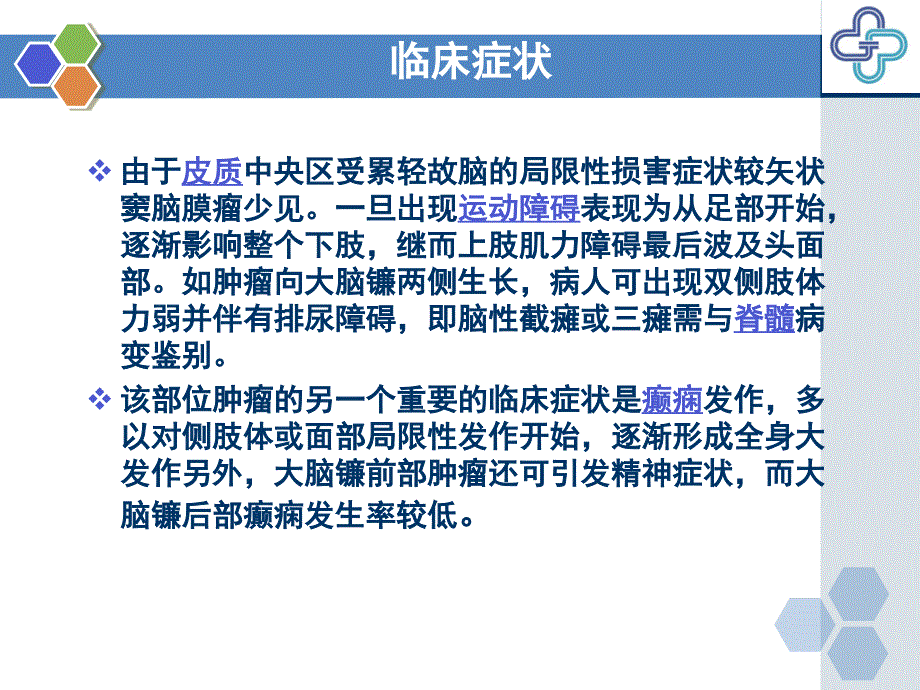 临床症状

❖ 由于皮质中央区受累轻故脑的局限性损害症状较矢状窦脑膜瘤少见。一旦出现运动障碍表现为从足部开始，逐渐影响整个下肢，继而上肢肌力障碍最后波及头面部。如肿瘤向大脑镰两侧生长，病人可出现双侧肢体力弱并伴有排尿障碍，即脑性截瘫或三瘫需与脊髓病变鉴别。

❖ 该部位肿瘤的另一个重要的临床症状是癫痫发作，多以对侧肢体或面部局限性发作开始，逐渐形成全身大发作另外，大脑镰前部肿瘤还可引发精神症状，而大脑镰后部癫痫发生率较低。